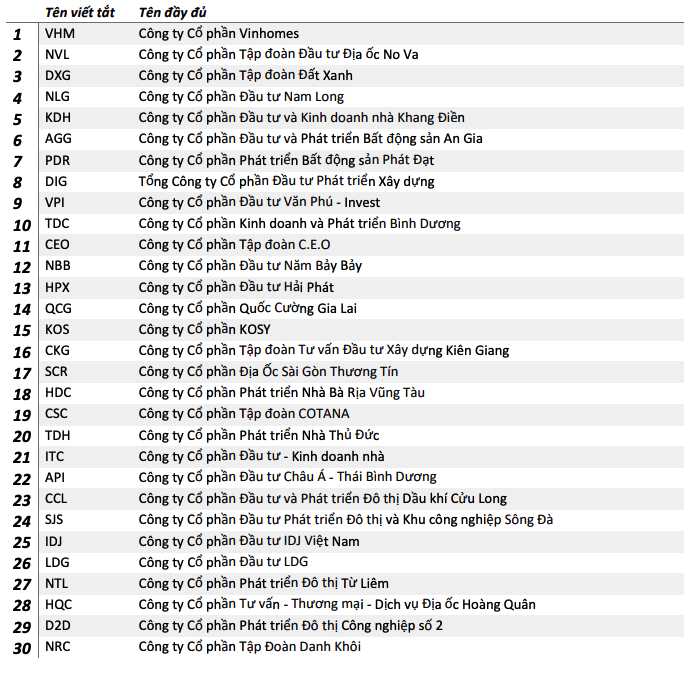 |  | Tên viết tắt | Tên đầy đủ |
|---|---|---|
| 1 | VHM | Công ty Cổ phần Vinhomes |
| 2 | NVL | Công ty Cổ phần Tập đoàn Đầu tư Địa ốc No Va |
| 3 | DXG | Công ty Cổ phần Tập đoàn Đất Xanh |
| 4 | NLG | Công ty Cổ phần Đầu tư Nam Long |
| 5 | KDH | Công ty Cổ phần Đầu tư và Kinh doanh nhà Khang Điền |
| 6 | AGG | Công ty Cổ phần Đầu tư và Phát triển Bất động sản An Gia |
| 7 | PDR | Công ty Cổ phần Phát triển Bất động sản Phát Đạt |
| 8 | DIG | Tổng Công ty Cổ phần Đầu tư Phát triển Xây dựng |
| 9 | VPI | Công ty Cổ phần Đầu tư Văn Phú - Invest |
| 10 | TDC | Công ty Cổ phần Kinh doanh và Phát triển Bình Dương |
| 11 | CEO | Công ty Cổ phần Tập đoàn C.E.O |
| 12 | NBB | Công ty Cổ phần Đầu tư Năm Bảy Bảy |
| 13 | HPX | Công ty Cổ phần Đầu tư Hải Phát |
| 14 | QCG | Công ty Cổ phần Quốc Cường Gia Lai |
| 15 | KOS | Công ty Cổ phần KOSY |
| 16 | CKG | Công ty Cổ phần Tập đoàn Tư vấn Đầu tư Xây dựng Kiên Giang |
| 17 | SCR | Công ty Cổ phần Địa Ốc Sài Gòn Thương Tín |
| 18 | HDC | Công ty Cổ phần Phát triển Nhà Bà Rịa Vũng Tàu |
| 19 | CSC | Công ty Cổ phần Tập đoàn COTANA |
| 20 | TDH | Công ty Cổ phần Phát triển Nhà Thủ Đức |
| 21 | ITC | Công ty Cổ phần Đầu tư - Kinh doanh nhà |
| 22 | API | Công ty Cổ phần Đầu tư Châu Á - Thái Bình Dương |
| 23 | CCL | Công ty Cổ phần Đầu tư và Phát triển Đô thị Dầu khí Cửu Long |
| 24 | SJS | Công ty Cổ phần Đầu tư Phát triển Đô thị và Khu công nghiệp Sông Đà |
| 25 | IDJ | Công ty Cổ phần Đầu tư IDJ Việt Nam |
| 26 | LDG | Công ty Cổ phần Đầu tư LDG |
| 27 | NTL | Công ty Cổ phần Phát triển Đô thị Từ Liêm |
| 28 | HQC | Công ty Cổ phần Tư vấn - Thương mại - Dịch vụ Địa ốc Hoàng Quân |
| 29 | D2D | Công ty Cổ phần Phát triển Đô thị Công nghiệp số 2 |
| 30 | NRC | Công ty Cổ phần Tập Đoàn Danh Khôi |